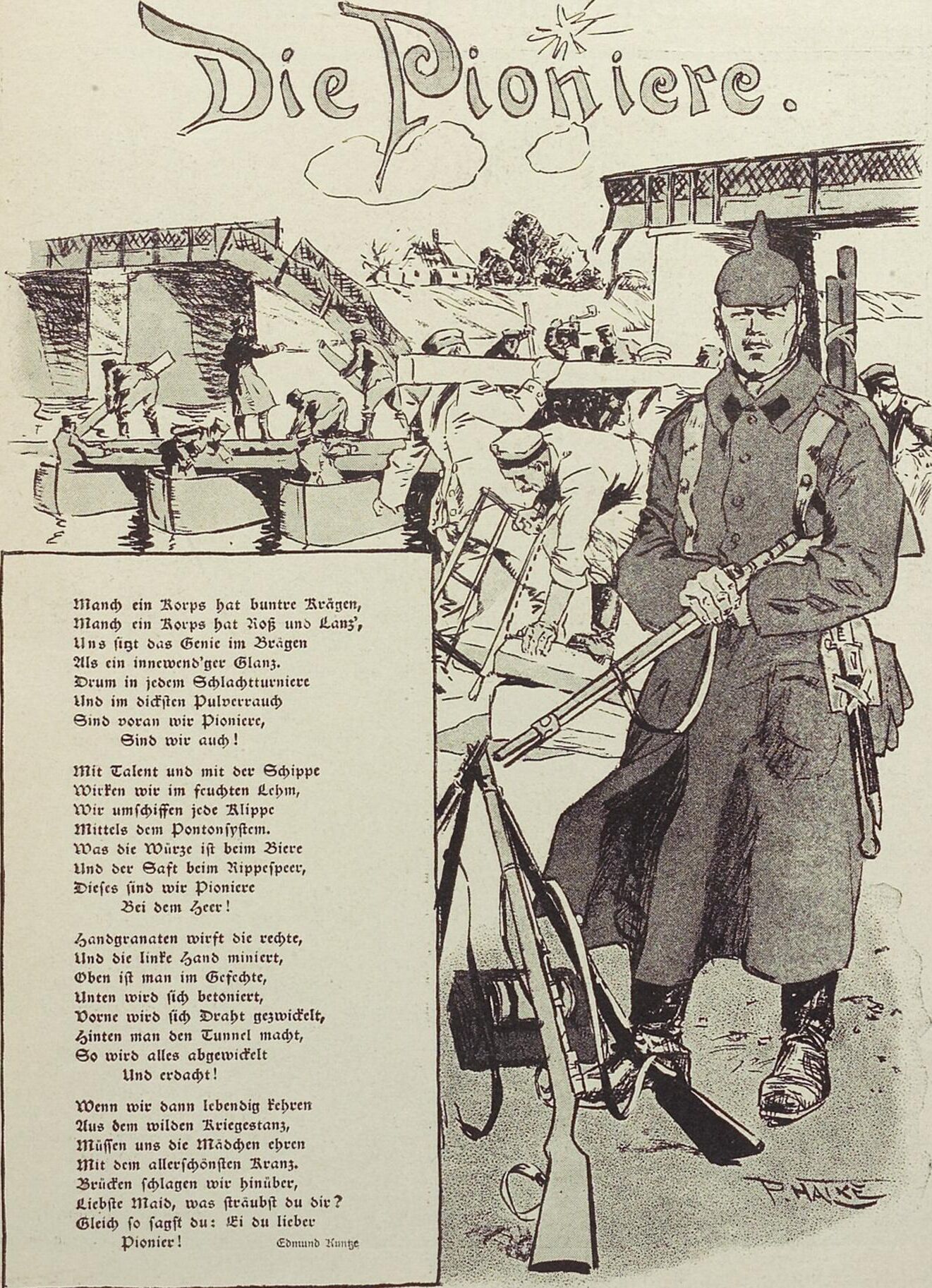 Die Pioniere.

Manch ein Korps hat buntre Krägen,
Manch ein Korps hat Roß und Lanz',
Uns sitzt das Genie im Brägen
Als ein innewend'ger Glanz.
Drum in jedem Schlachtturniere
Und im dicksten Pulverrauch
Sind voran wir Pioniere,
Sind wir auch!

Mit Talent und mit der Schippe
Wirken wir im feuchten Lehm,
Wir umschiffen jede Klippe
Mittels dem Pontonsystem.
Was die Würze ist beim Biere
Und der Saft beim Rippespeer,
Dieses sind wir Pioniere
Bei dem Heer!

Handgranaten wirft die rechte,
Und die linke Hand miniert,
Oben ist man im Gefechte,
Unten wird sich betoniert,
Vorne wird sich Draht gezwickelt,
Hinten man den Tunnel macht,
So wird alles abgewickelt
Und erdacht!

Wenn wir dann lebendig kehren
Aus dem wilden Kriegestanz,
Müssen uns die Mädchen ehren
Mit dem allerschönsten Kranz.
Brücken schlagen wir hinüber,
Liebste Maid, was sträubst du dir?
Gleich so sagst du: Ei du lieber
Pionier!

Edmund Kuntze

P. HALKE